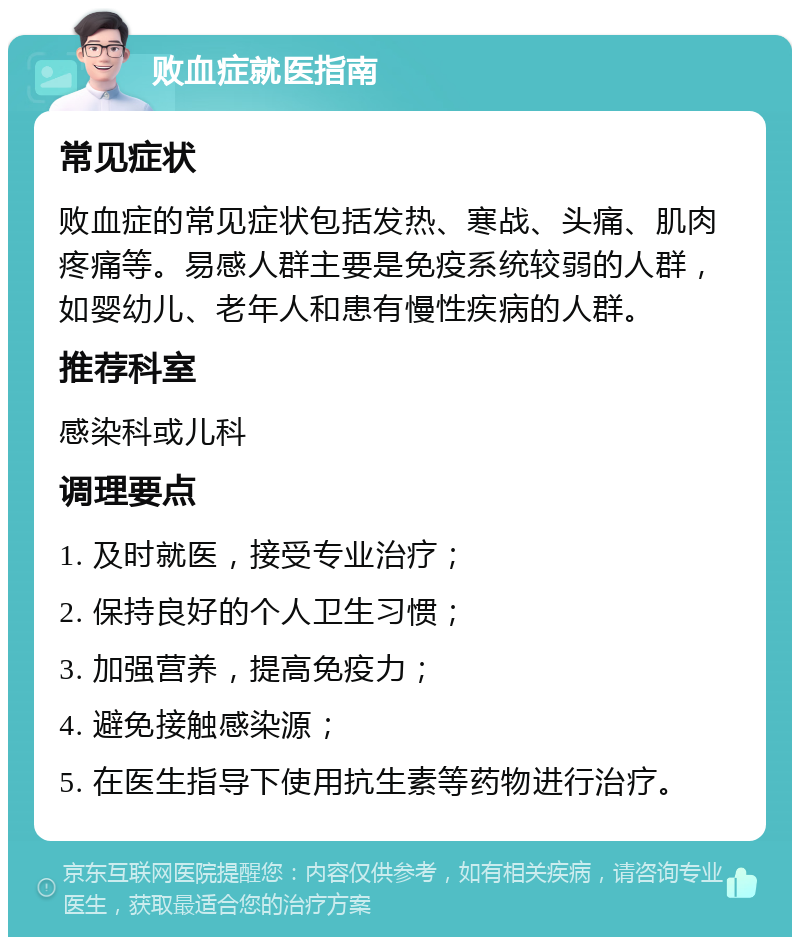 败血症就医指南

常见症状

败血症的常见症状包括发热、寒战、头痛、肌肉疼痛等。易感人群主要是免疫系统较弱的人群，如婴幼儿、老年人和患有慢性疾病的人群。

推荐科室

感染科或儿科

调理要点

1. 及时就医，接受专业治疗；

2. 保持良好的个人卫生习惯；

3. 加强营养，提高免疫力；

4. 避免接触感染源；

5. 在医生指导下使用抗生素等药物进行治疗。

京东互联网医院提醒您：内容仅供参考，如有相关疾病，请咨询专业医生，获取最适合您的治疗方案